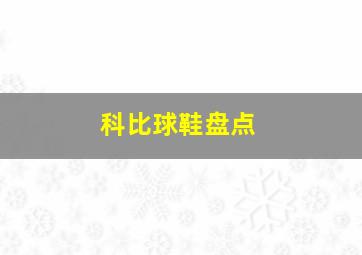 科比球鞋盘点